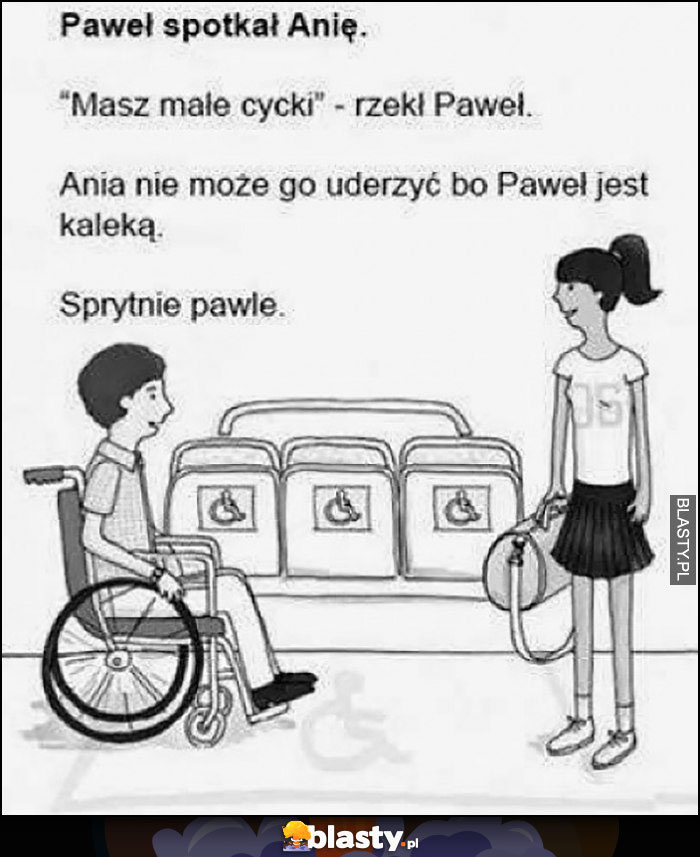 Paweł spotkał Anię.

"Masz małe cycki" - rzekł Paweł.

Ania nie może go uderzyć bo Paweł jest kaleką.

Sprytnie pawle.

BLASTY.PL

blasty.pl